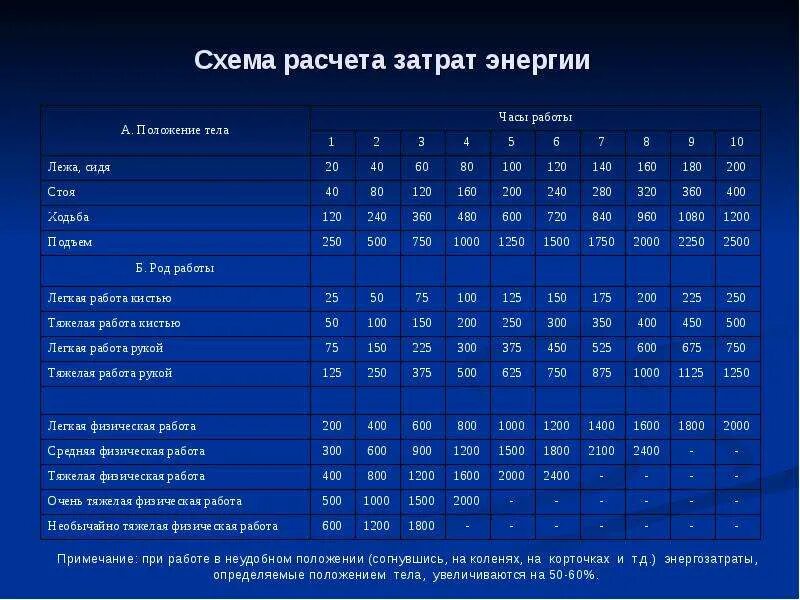 Схема расчета затрат энергии

| А. Положение тела | Часы работы | | | | | | | | | |
|---|---|---|---|---|---|---|---|---|---|---|
| | 1 | 2 | 3 | 4 | 5 | 6 | 7 | 8 | 9 | 10 |
| Лежа, сидя | 20 | 40 | 60 | 80 | 100 | 120 | 140 | 160 | 180 | 200 |
| Стоя | 40 | 80 | 120 | 160 | 200 | 240 | 280 | 320 | 360 | 400 |
| Ходьба | 120 | 240 | 360 | 480 | 600 | 720 | 840 | 960 | 1080 | 1200 |
| Подъем | 250 | 500 | 750 | 1000 | 1250 | 1500 | 1750 | 2000 | 2250 | 2500 |
| Б. Род работы | | | | | | | | | | |
| Легкая работа кистью | 25 | 50 | 75 | 100 | 125 | 150 | 175 | 200 | 225 | 250 |
| Тяжелая работа кистью | 50 | 100 | 150 | 200 | 250 | 300 | 350 | 400 | 450 | 500 |
| Легкая работа рукой | 75 | 150 | 225 | 300 | 375 | 450 | 525 | 600 | 675 | 750 |
| Тяжелая работа рукой | 125 | 250 | 375 | 500 | 625 | 750 | 875 | 1000 | 1125 | 1250 |
| | | | | | | | | | | |
| Легкая физическая работа | 200 | 400 | 600 | 800 | 1000 | 1200 | 1400 | 1600 | 1800 | 2000 |
| Средняя физическая работа | 300 | 600 | 900 | 1200 | 1500 | 1800 | 2100 | 2400 | - | - |
| Тяжелая физическая работа | 400 | 800 | 1200 | 1600 | 2000 | 2400 | - | - | - | - |
| Очень тяжелая физическая работа | 500 | 1000 | 1500 | 2000 | - | - | - | - | - | - |
| Необычайно тяжелая физическая работа | 600 | 1200 | 1800 | - | - | - | - | - | - | - |

Примечание: при работе в неудобном положении (согнувшись, на коленях, на корточках и т.д.) энергозатраты, определяемые положением тела, увеличиваются на 50-60%.